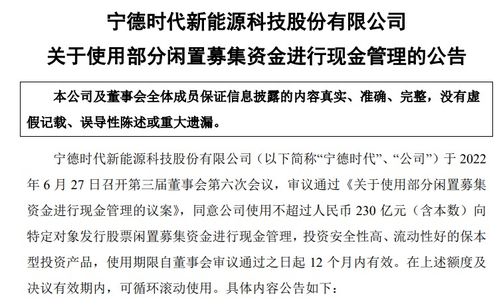 宁德时代新能源科技股份有限公司
关于使用部分闲置募集资金进行现金管理的公告

本公司及董事会全体成员保证信息披露的内容真实、准确、完整，没有虚假记载、误导性陈述或重大遗漏。

宁德时代新能源科技股份有限公司（以下简称“宁德时代”、“公司”）于 2022 年 6 月 27 日召开第三届董事会第六次会议，审议通过《关于使用部分闲置募集资金进行现金管理的议案》，同意公司使用不超过人民币 230 亿元（含本数）向特定对象发行股票闲置募集资金进行现金管理，投资安全性高、流动性好的保本型投资产品，使用期限自董事会审议通过之日起 12 个月内有效。在上述额度及决议有效期内，可循环滚动使用。具体内容公告如下：